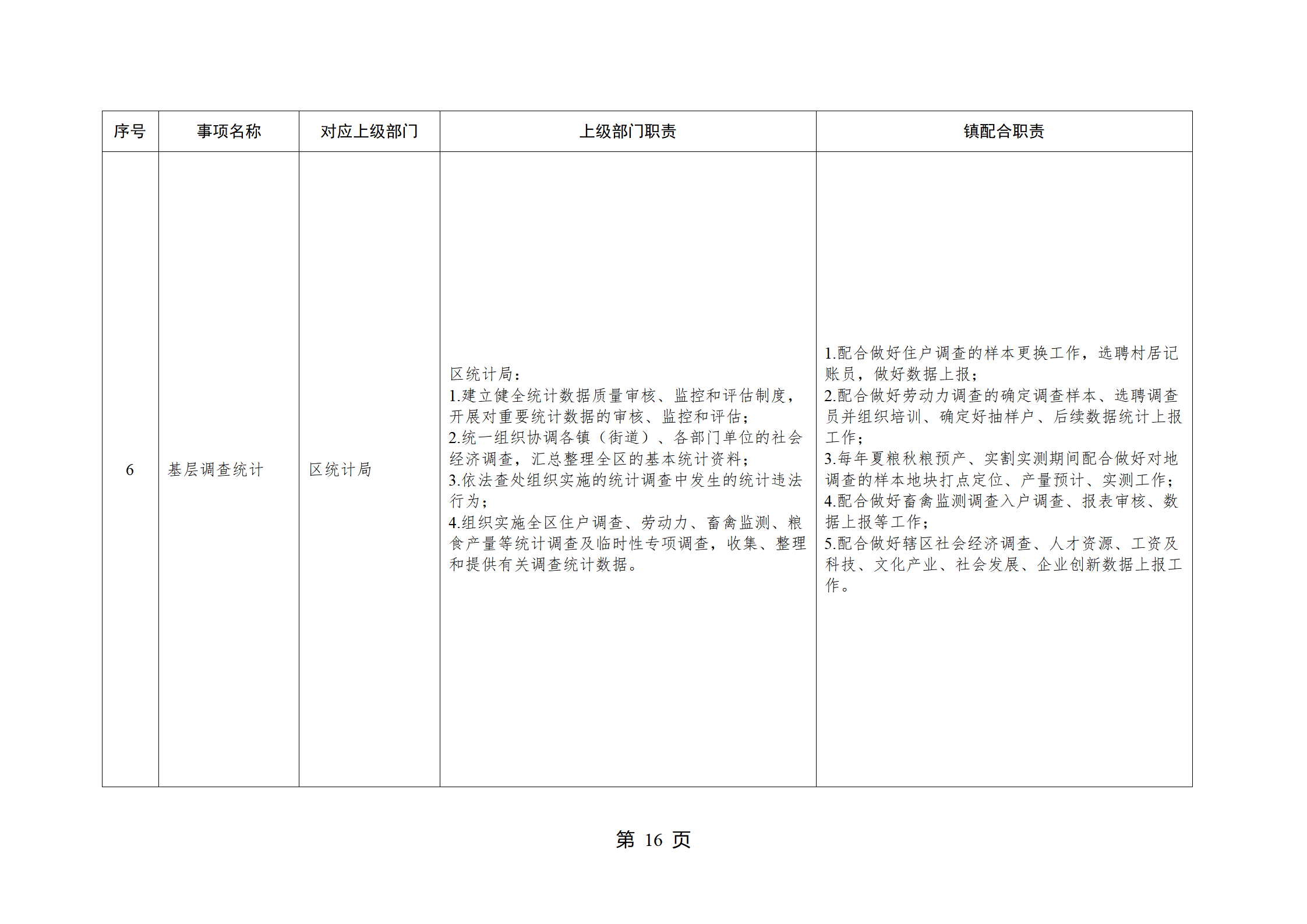 | 序号 | 事项名称 | 对应上级部门 | 上级部门职责 | 镇配合职责 |
|---|---|---|---|---|
| 6 | 基层调查统计 | 区统计局 | 区统计局：<br>1.建立健全统计数据质量审核、监控和评估制度，开展对重要统计数据的审核、监控和评估；<br>2.统一组织协调各镇（街道）、各部门单位的社会经济调查，汇总整理全区的基本统计资料；<br>3.依法查处组织实施的统计调查中发生的统计违法行为；<br>4.组织实施全区住户调查、劳动力、畜禽监测、粮食产量等统计调查及临时性专项调查，收集、整理和提供有关调查统计数据。 | 1.配合做好住户调查的样本更换工作，选聘村居记账员，做好数据上报；<br>2.配合做好劳动力调查的确定调查样本、选聘调查员并组织培训、确定好抽样户、后续数据统计上报工作；<br>3.每年夏粮秋粮预产、实割实测期间配合做好对地调查的样本地块打点定位、产量预计、实测工作；<br>4.配合做好畜禽监测调查入户调查、报表审核、数据上报等工作；<br>5.配合做好辖区社会经济调查、人才资源、工资及科技、文化产业、社会发展、企业创新数据上报工作。 |

第 16 页